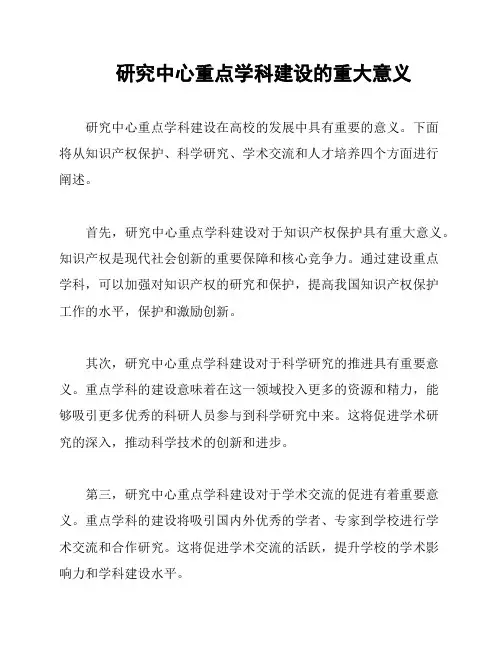 研究中心重点学科建设的重大意义

研究中心重点学科建设在高校的发展中具有重要的意义。下面将从知识产权保护、科学研究、学术交流和人才培养四个方面进行阐述。

首先，研究中心重点学科建设对于知识产权保护具有重大意义。知识产权是现代社会创新的重要保障和核心竞争力。通过建设重点学科，可以加强对知识产权的研究和保护，提高我国知识产权保护工作的水平，保护和激励创新。

其次，研究中心重点学科建设对于科学研究的推进具有重要意义。重点学科的建设意味着在这一领域投入更多的资源和精力，能够吸引更多优秀的科研人员参与到科学研究中来。这将促进学术研究的深入，推动科学技术的创新和进步。

第三，研究中心重点学科建设对于学术交流的促进有着重要意义。重点学科的建设将吸引国内外优秀的学者、专家到学校进行学术交流和合作研究。这将促进学术交流的活跃，提升学校的学术影响力和学科建设水平。